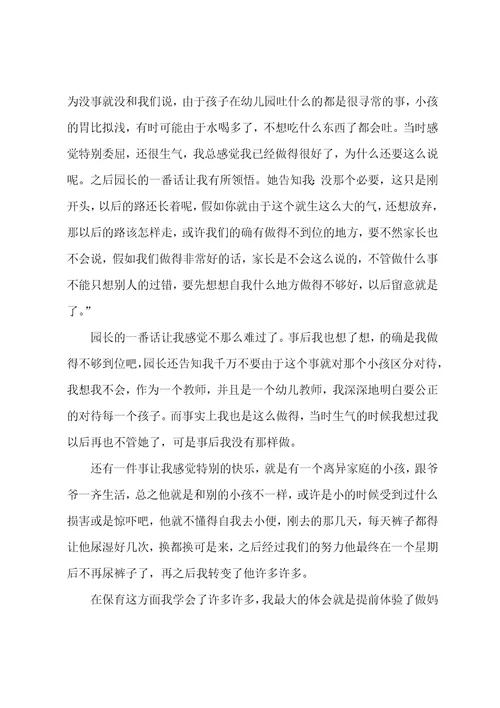 为没事就没和我们说，由于孩子在幼儿园吐什么的都是很寻常的事，小孩的胃比拟浅，有时可能由于水喝多了，不想吃什么东西了都会吐。当时感觉特别委屈，还很生气，我总感觉我已经做得很好了，为什么还要这么说呢。之后园长的一番话让我有所领悟。她告知我：没那个必要，这只是刚开头，以后的路还长着呢，假如你就由于这个就生这么大的气，还想放弃，那以后的路该怎样走，或许我们的确有做得不到位的地方，要不然家长也不会说，假如我们做得非常好的话，家长是不会这么说的，不管做什么事不能只想别人的过错，要先想想自我什么地方做得不够好，以后留意就是了。”

园长的一番话让我感觉不那么难过了。事后我也想了想，的确是我做得不够到位吧，园长还告知我千万不要由于这个事就对那个小孩区分对待，我想我不会，作为一个教师，并且是一个幼儿教师，我深深地明白要公正的对待每一个孩子。而事实上我也是这么做得，当时生气的时候我想过我以后再也不管她了，可是事后我没有那样做。

还有一件事让我感觉特别的快乐，就是有一个离异家庭的小孩，跟爷爷一齐生活，总之他就是和别的小孩不一样，或许是小的时候受到过什么损害或是惊吓吧，他就不懂得自我去小便，刚去的那几天，每天裤子都得让他尿湿好几次，换都换可是来，之后经过我们的努力他最终在一个星期后不再尿裤子了，再之后我转变了他许多许多。

在保育这方面我学会了许多许多，我最大的体会就是提前体验了做妈